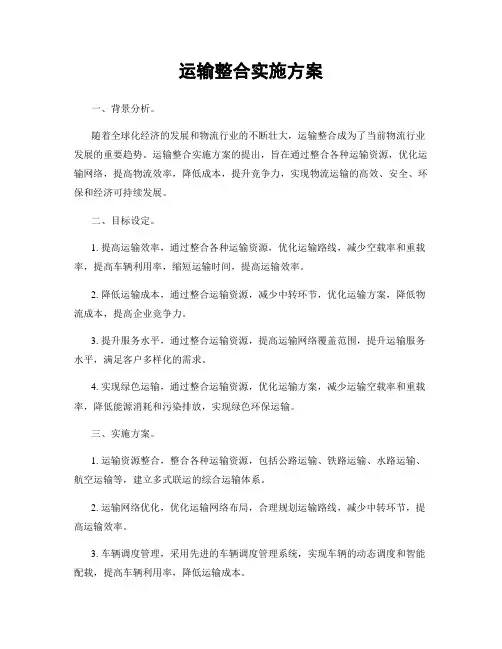 运输整合实施方案

一、背景分析。

随着全球化经济的发展和物流行业的不断壮大，运输整合成为了当前物流行业发展的重要趋势。运输整合实施方案的提出，旨在通过整合各种运输资源，优化运输网络，提高物流效率，降低成本，提升竞争力，实现物流运输的高效、安全、环保和经济可持续发展。

二、目标设定。

1. 提高运输效率，通过整合各种运输资源，优化运输路线，减少空载率和重载率，提高车辆利用率，缩短运输时间，提高运输效率。

2. 降低运输成本，通过整合运输资源，减少中转环节，优化运输方案，降低物流成本，提高企业竞争力。

3. 提升服务水平，通过整合运输资源，提高运输网络覆盖范围，提升运输服务水平，满足客户多样化的需求。

4. 实现绿色运输，通过整合运输资源，优化运输方案，减少运输空载率和重载率，降低能源消耗和污染排放，实现绿色环保运输。

三、实施方案。

1. 运输资源整合，整合各种运输资源，包括公路运输、铁路运输、水路运输、航空运输等，建立多式联运的综合运输体系。

2. 运输网络优化，优化运输网络布局，合理规划运输路线，减少中转环节，提高运输效率。

3. 车辆调度管理，采用先进的车辆调度管理系统，实现车辆的动态调度和智能配载，提高车辆利用率，降低运输成本。